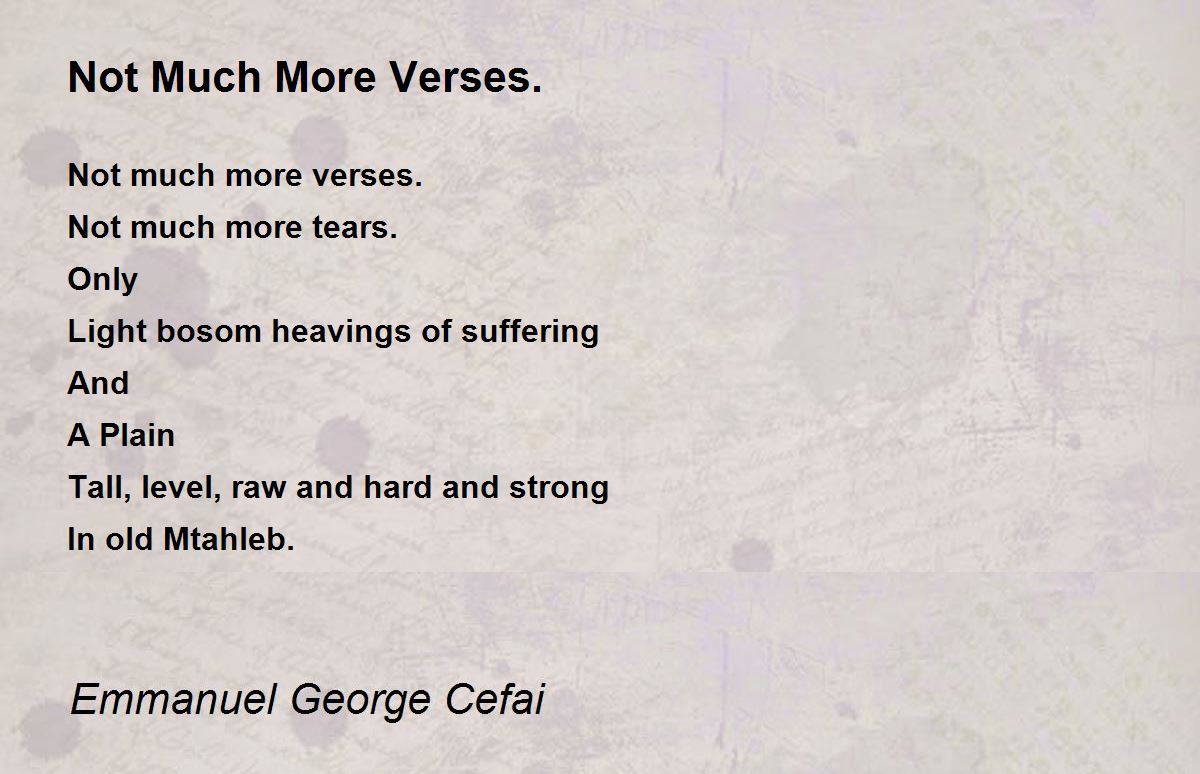 Not Much More Verses.

Not much more verses.
Not much more tears.
Only
Light bosom heavings of suffering
And
A Plain
Tall, level, raw and hard and strong
In old Mtahleb.

Emmanuel George Cefai